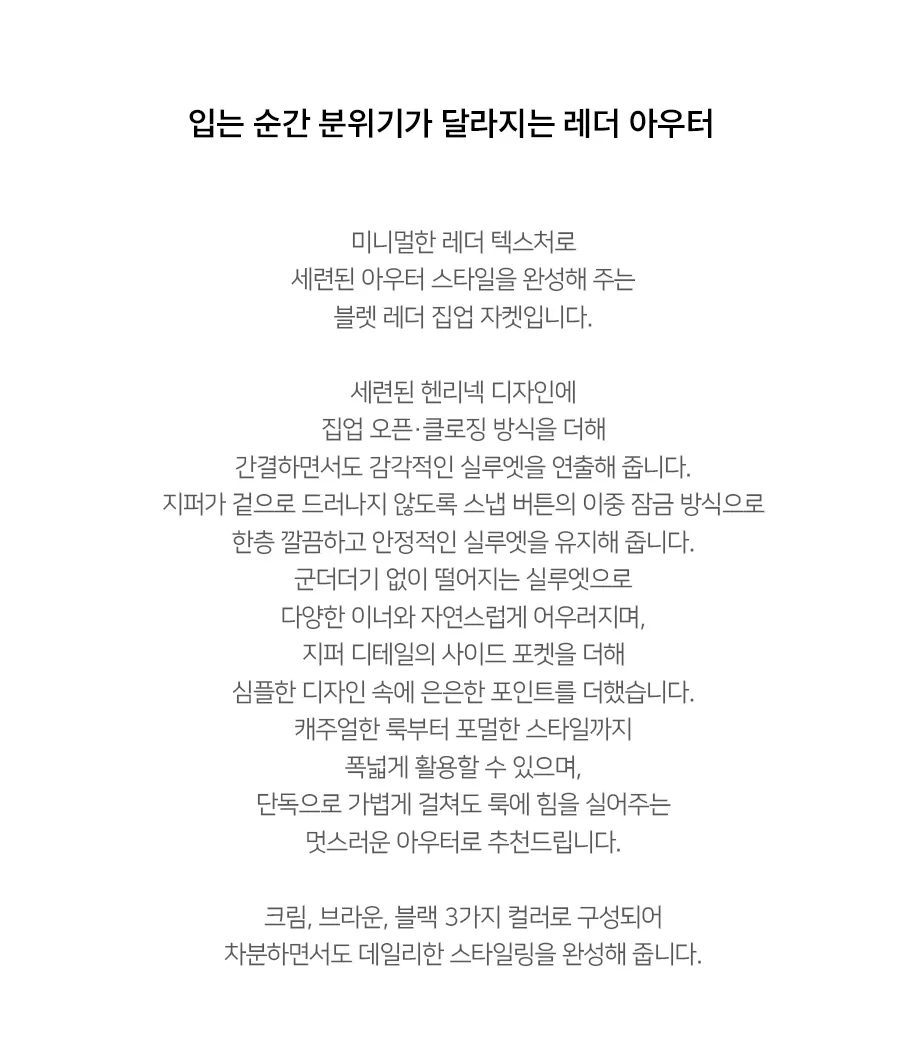 입는 순간 분위기가 달라지는 레더 아우터

미니멀한 레더 텍스처로
세련된 아우터 스타일을 완성해 주는
블렛 레더 집업 자켓입니다.

세련된 헨리넥 디자인에
집업 오픈·클로징 방식을 더해
간결하면서도 감각적인 실루엣을 연출해 줍니다.
지퍼가 겉으로 드러나지 않도록 스냅 버튼의 이중 잠금 방식으로
한층 깔끔하고 안정적인 실루엣을 유지해 줍니다.
군더더기 없이 떨어지는 실루엣으로
다양한 이너와 자연스럽게 어우러지며,
지퍼 디테일의 사이드 포켓을 더해
심플한 디자인 속에 은은한 포인트를 더했습니다.
캐주얼한 룩부터 포멀한 스타일까지
폭넓게 활용할 수 있으며,
단독으로 가볍게 걸쳐도 룩에 힘을 실어주는
멋스러운 아우터로 추천드립니다.

크림, 브라운, 블랙 3가지 컬러로 구성되어
차분하면서도 데일리한 스타일링을 완성해 줍니다.